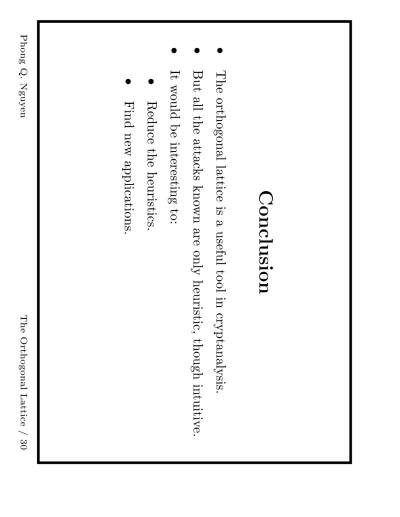 Conclusion

• The orthogonal lattice is a useful tool in cryptanalysis.
• But all the attacks known are only heuristic, though intuitive.
• It would be interesting to:
• Reduce the heuristics.
• Find new applications.

Phong Q. Nguyen

The Orthogonal Lattice / 30